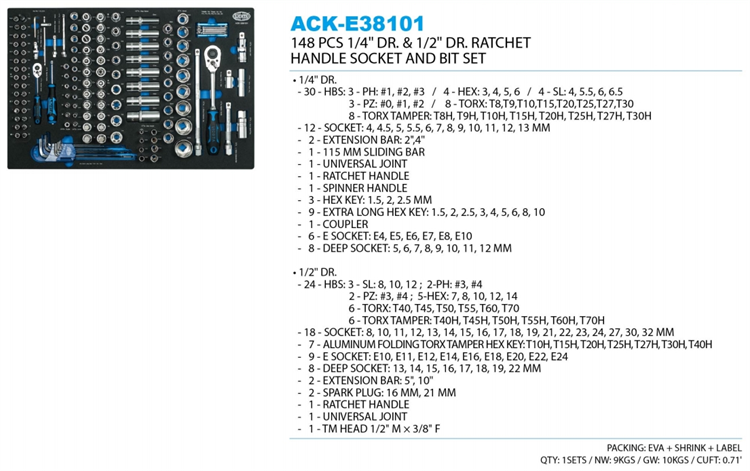 ACK-E38101
148 PCS 1/4" DR. & 1/2" DR. RATCHET HANDLE SOCKET AND BIT SET

• 1/4" DR.
- 30 - HBS: 3 - PH: #1, #2, #3 / 4 - HEX: 3, 4, 5, 6 / 4 - SL: 4, 5.5, 6, 6.5
3 - PZ: #0, #1, #2 / 8 - TORX: T8,T9,T10,T15,T20,T25,T27,T30
8 - TORX TAMPER: T8H, T9H, T10H, T15H, T20H, T25H, T27H, T30H
- 12 - SOCKET: 4, 4.5, 5, 5.5, 6, 7, 8, 9, 10, 11, 12, 13 MM
- 2 - EXTENSION BAR: 2",4"
- 1 - 115 MM SLIDING BAR
- 1 - UNIVERSAL JOINT
- 1 - RATCHET HANDLE
- 1 - SPINNER HANDLE
- 3 - HEX KEY: 1.5, 2, 2.5 MM
- 9 - EXTRA LONG HEX KEY: 1.5, 2, 2.5, 3, 4, 5, 6, 8, 10
- 1 - COUPLER
- 6 - E SOCKET: E4, E5, E6, E7, E8, E10
- 8 - DEEP SOCKET: 5, 6, 7, 8, 9, 10, 11, 12 MM

• 1/2" DR.
- 24 - HBS: 3 - SL: 8, 10, 12 ; 2-PH: #3, #4
2 - PZ: #3, #4 ; 5-HEX: 7, 8, 10, 12, 14
6 - TORX: T40, T45, T50, T55, T60, T70
6 - TORX TAMPER: T40H, T45H, T50H, T55H, T60H, T70H
- 18 - SOCKET: 8, 10, 11, 12, 13, 14, 15, 16, 17, 18, 19, 21, 22, 23, 24, 27, 30, 32 MM
- 7 - ALUMINUM FOLDING TORX TAMPER HEX KEY: T10H, T15H, T20H, T25H, T27H, T30H, T40H
- 9 - E SOCKET: E10, E11, E12, E14, E16, E18, E20, E22, E24
- 8 - DEEP SOCKET: 13, 14, 15, 16, 17, 18, 19, 22 MM
- 2 - EXTENSION BAR: 5", 10"
- 2 - SPARK PLUG: 16 MM, 21 MM
- 1 - RATCHET HANDLE
- 1 - UNIVERSAL JOINT
- 1 - TM HEAD 1/2" M × 3/8" F

PACKING: EVA + SHRINK + LABEL
QTY: 1SETS / NW: 9KGS / GW: 10KGS / CUFT: 0.71'